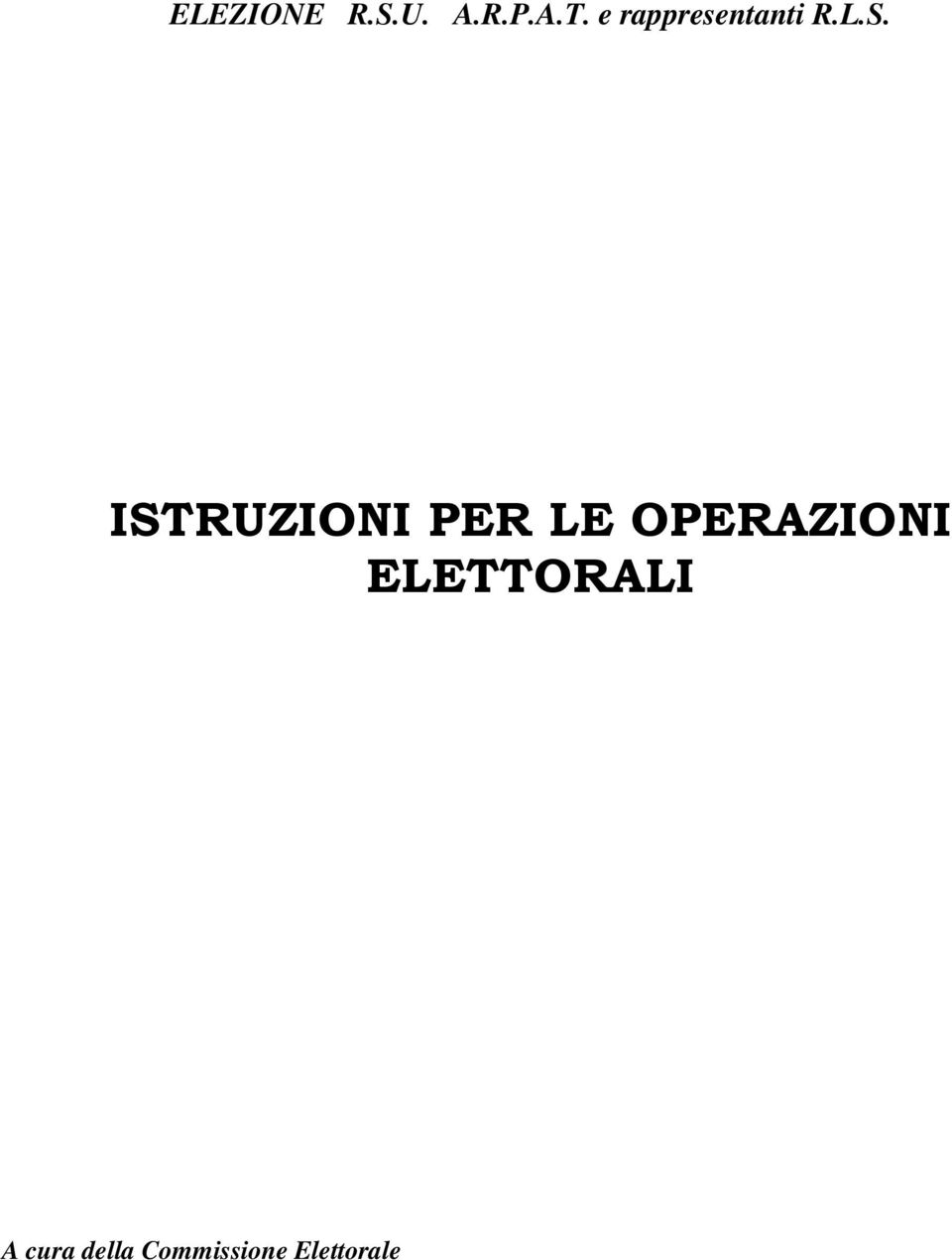 ELEZIONE R.S.U. A.R.P.A.T. e rappresentanti R.L.S.

ISTRUZIONI PER LE OPERAZIONI ELETTORALI

A cura della Commissione Elettorale